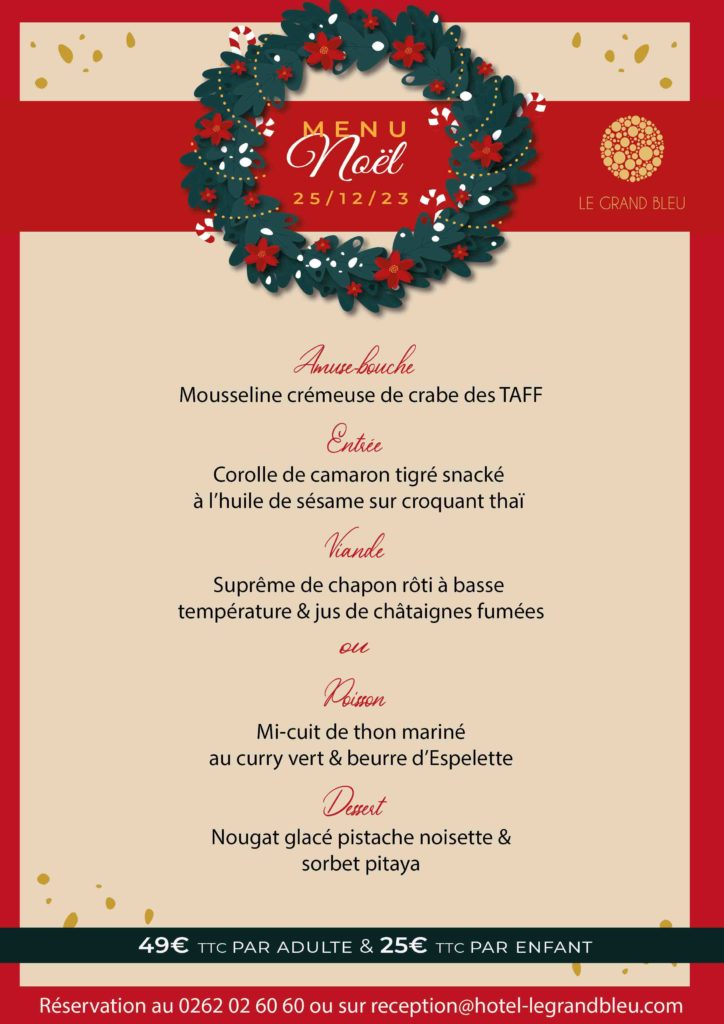 MENU
Noël
25/12/23

LE GRAND BLEU

Amuse-bouche
Mousseline crémeuse de crabe des TAFF

Entrée
Corolle de camaron tigré snacké à l'huile de sésame sur croquant thaï

Viande
Suprême de chapon rôti à basse température & jus de châtaignes fumées

ou

Poisson
Mi-cuit de thon mariné au curry vert & beurre d'Espelette

Dessert
Nougat glacé pistache noisette & sorbet pitaya

49€ TTC PAR ADULTE & 25€ TTC PAR ENFANT

Réservation au 0262 02 60 60 ou sur reception@hotel-legrandbleu.com